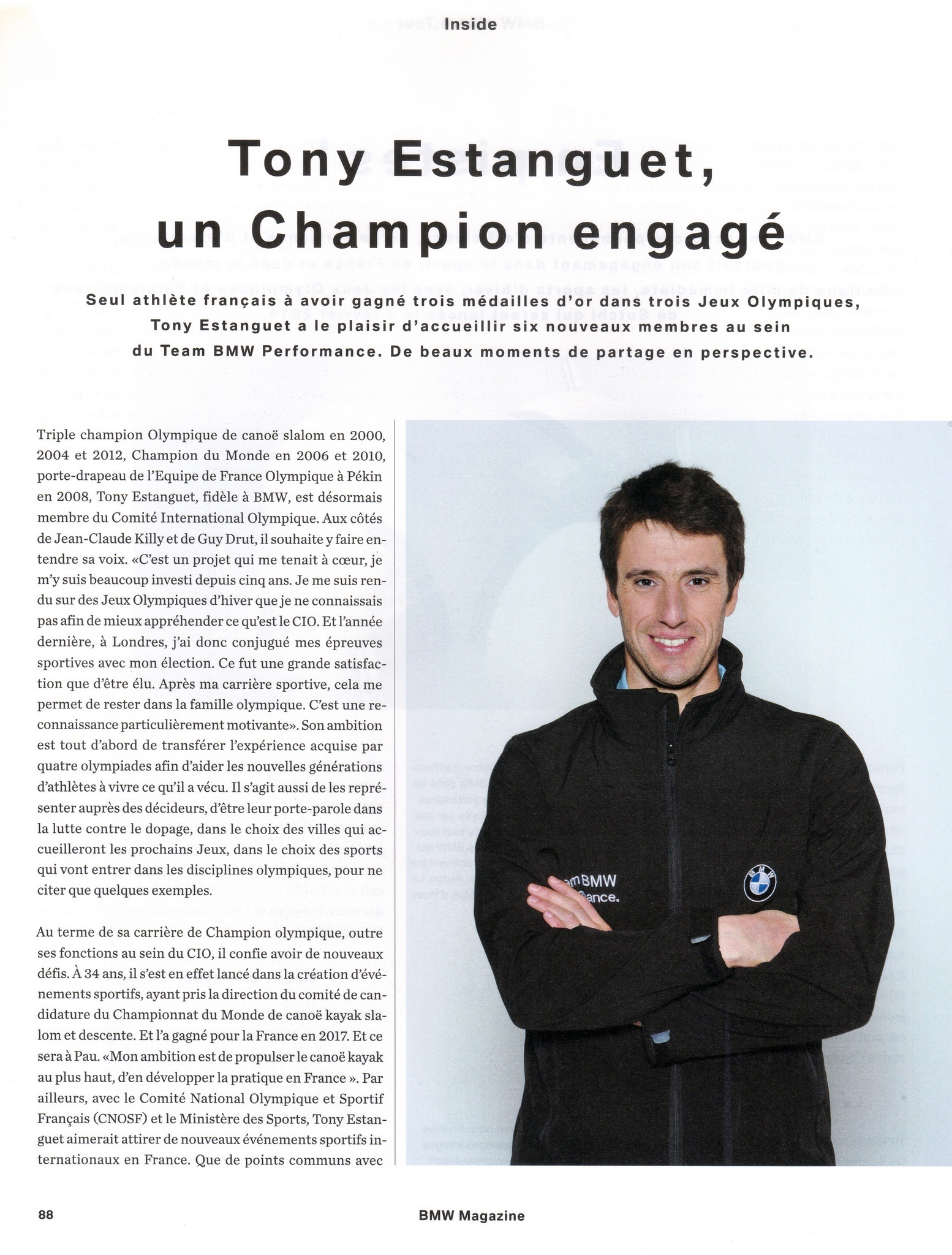 Inside

Tony Estanguet,
un Champion engagé

Seul athlète français à avoir gagné trois médailles d'or dans trois Jeux Olympiques, Tony Estanguet a le plaisir d'accueillir six nouveaux membres au sein du Team BMW Performance. De beaux moments de partage en perspective.

Triple champion Olympique de canoë slalom en 2000, 2004 et 2012, Champion du Monde en 2006 et 2010, porte-drapeau de l'Equipe de France Olympique à Pékin en 2008, Tony Estanguet, fidèle à BMW, est désormais membre du Comité International Olympique. Aux côtés de Jean-Claude Killy et de Guy Drut, il souhaite y faire entendre sa voix. «C'est un projet qui me tenait à cœur, je m'y suis beaucoup investi depuis cinq ans. Je me suis rendu sur des Jeux Olympiques d'hiver que je ne connaissais pas afin de mieux appréhender ce qu'est le CIO. Et l'année dernière, à Londres, j'ai donc conjugué mes épreuves sportives avec mon élection. Ce fut une grande satisfaction que d'être élu. Après ma carrière sportive, cela me permet de rester dans la famille olympique. C'est une reconnaissance particulièrement motivante». Son ambition est tout d'abord de transférer l'expérience acquise par quatre olympiades afin d'aider les nouvelles générations d'athlètes à vivre ce qu'il a vécu. Il s'agit aussi de les représenter auprès des décideurs, d'être leur porte-parole dans la lutte contre le dopage, dans le choix des villes qui accueilleront les prochains Jeux, dans le choix des sports qui vont entrer dans les disciplines olympiques, pour ne citer que quelques exemples.

Au terme de sa carrière de Champion olympique, outre ses fonctions au sein du CIO, il confie avoir de nouveaux défis. À 34 ans, il s'est en effet lancé dans la création d'événements sportifs, ayant pris la direction du comité de candidature du Championnat du Monde de canoë kayak slalom et descente. Et l'a gagné pour la France en 2017. Et ce sera à Pau. «Mon ambition est de propulser le canoë kayak au plus haut, d'en développer la pratique en France ». Par ailleurs, avec le Comité National Olympique et Sportif Français (CNOSF) et le Ministère des Sports, Tony Estanguet aimerait attirer de nouveaux événements sportifs internationaux en France. Que de points communs avec

88

BMW Magazine